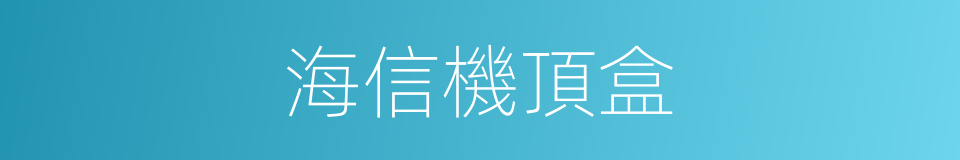 海信機頂盒